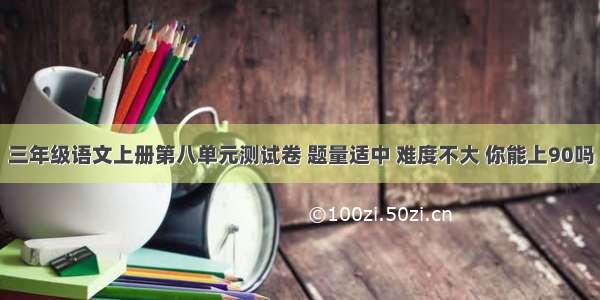 三年级语文上册第八单元测试卷 题量适中 难度不大 你能上90吗

©100zi.50zi.cn